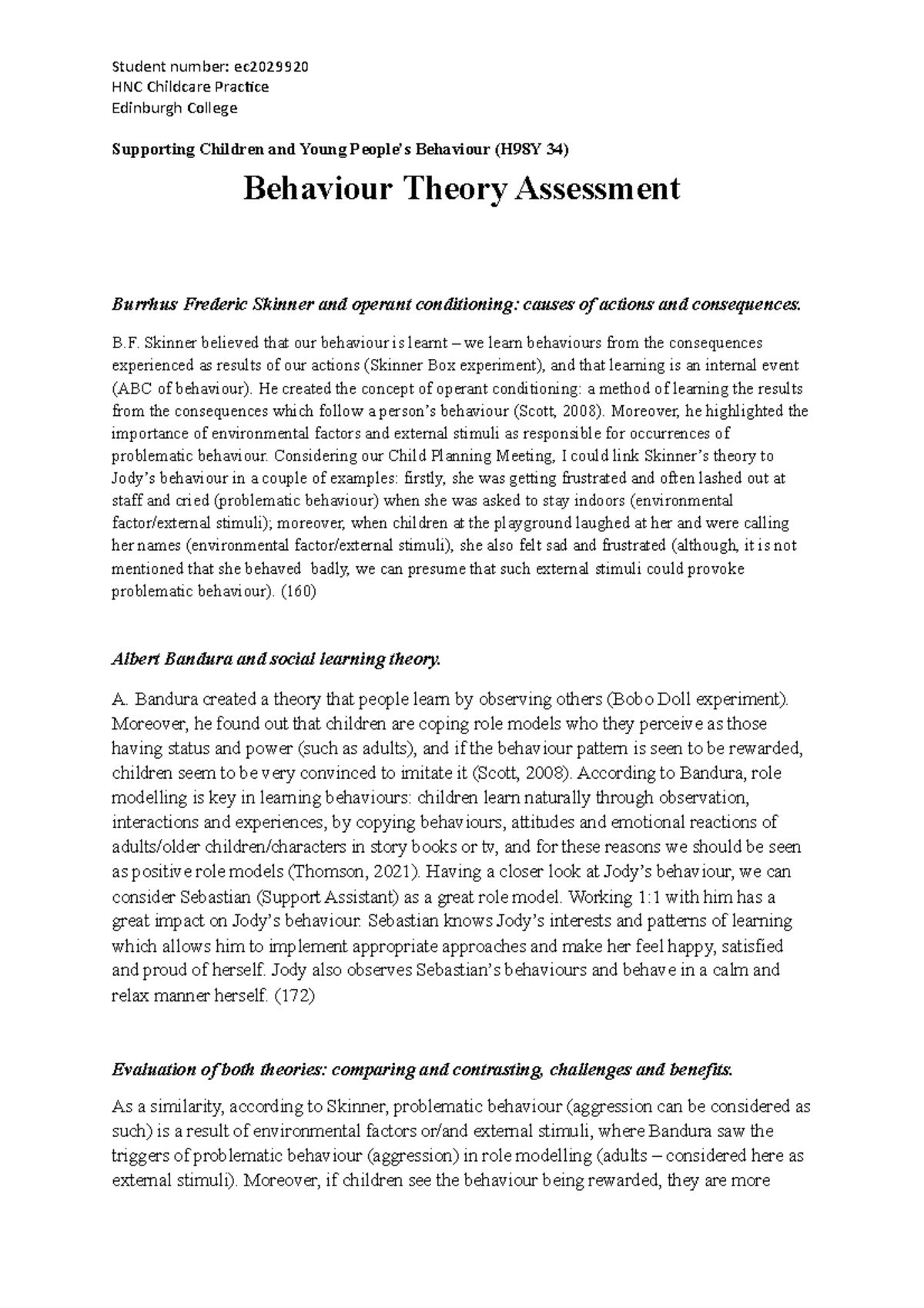 Student number: ec2029920
HNC Childcare Practice
Edinburgh College

Supporting Children and Young People's Behaviour (H98Y 34)

Behaviour Theory Assessment

Burrhus Frederic Skinner and operant conditioning: causes of actions and consequences.

B.F. Skinner believed that our behaviour is learnt – we learn behaviours from the consequences experienced as results of our actions (Skinner Box experiment), and that learning is an internal event (ABC of behaviour). He created the concept of operant conditioning: a method of learning the results from the consequences which follow a person's behaviour (Scott, 2008). Moreover, he highlighted the importance of environmental factors and external stimuli as responsible for occurrences of problematic behaviour. Considering our Child Planning Meeting, I could link Skinner's theory to Jody's behaviour in a couple of examples: firstly, she was getting frustrated and often lashed out at staff and cried (problematic behaviour) when she was asked to stay indoors (environmental factor/external stimuli); moreover, when children at the playground laughed at her and were calling her names (environmental factor/external stimuli), she also felt sad and frustrated (although, it is not mentioned that she behaved badly, we can presume that such external stimuli could provoke problematic behaviour). (160)

Albert Bandura and social learning theory.

A. Bandura created a theory that people learn by observing others (Bobo Doll experiment). Moreover, he found out that children are coping role models who they perceive as those having status and power (such as adults), and if the behaviour pattern is seen to be rewarded, children seem to be very convinced to imitate it (Scott, 2008). According to Bandura, role modelling is key in learning behaviours: children learn naturally through observation, interactions and experiences, by copying behaviours, attitudes and emotional reactions of adults/older children/characters in story books or tv, and for these reasons we should be seen as positive role models (Thomson, 2021). Having a closer look at Jody's behaviour, we can consider Sebastian (Support Assistant) as a great role model. Working 1:1 with him has a great impact on Jody's behaviour. Sebastian knows Jody's interests and patterns of learning which allows him to implement appropriate approaches and make her feel happy, satisfied and proud of herself. Jody also observes Sebastian's behaviours and behave in a calm and relax manner herself. (172)

Evaluation of both theories: comparing and contrasting, challenges and benefits.

As a similarity, according to Skinner, problematic behaviour (aggression can be considered as such) is a result of environmental factors or/and external stimuli, where Bandura saw the triggers of problematic behaviour (aggression) in role modelling (adults – considered here as external stimuli). Moreover, if children see the behaviour being rewarded, they are more